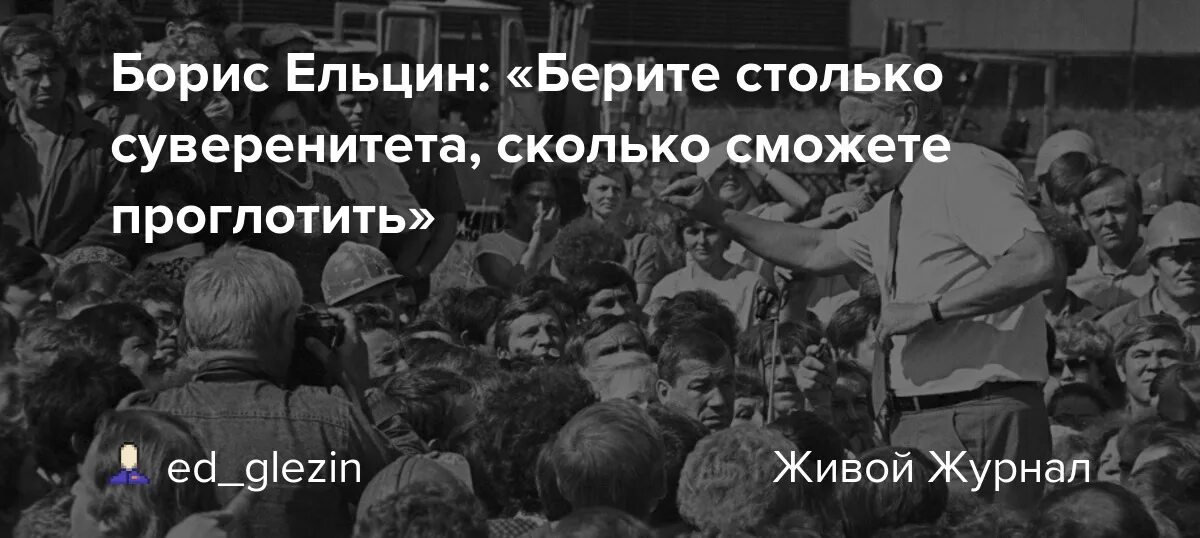 Борис Ельцин: «Берите столько суверенитета, сколько сможете проглотить»

ed_glezin

Живой Журнал